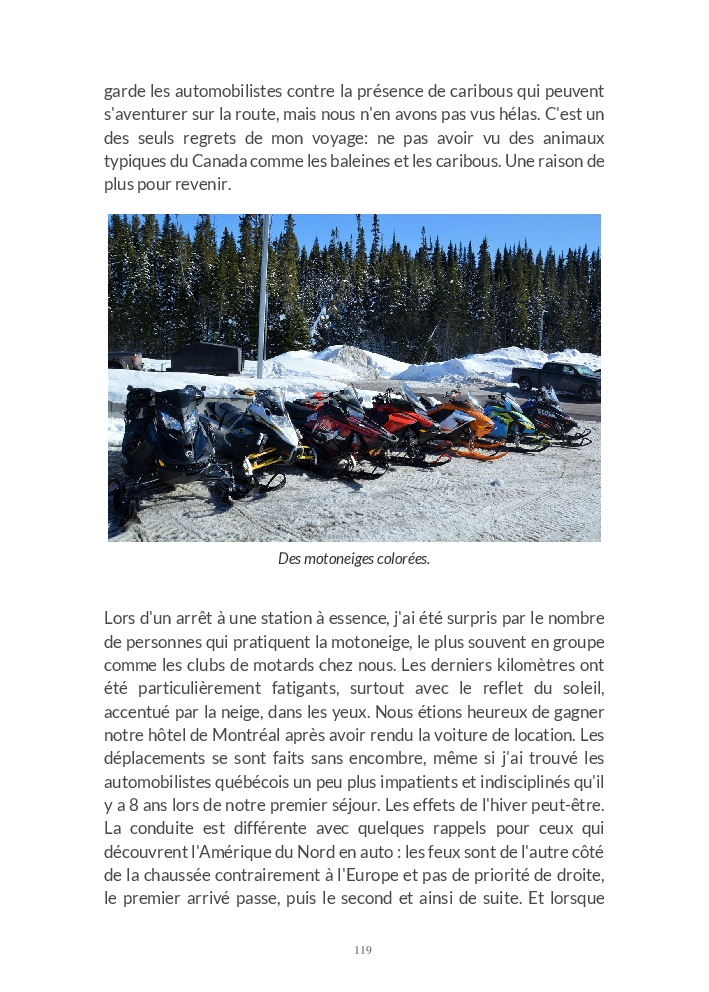 garde les automobilistes contre la présence de caribous qui peuvent s'aventurer sur la route, mais nous n'en avons pas vus hélas. C'est un des seuls regrets de mon voyage: ne pas avoir vu des animaux typiques du Canada comme les baleines et les caribous. Une raison de plus pour revenir.

Des motoneiges colorées.

Lors d'un arrêt à une station à essence, j'ai été surpris par le nombre de personnes qui pratiquent la motoneige, le plus souvent en groupe comme les clubs de motards chez nous. Les derniers kilomètres ont été particulièrement fatigants, surtout avec le reflet du soleil, accentué par la neige, dans les yeux. Nous étions heureux de gagner notre hôtel de Montréal après avoir rendu la voiture de location. Les déplacements se sont faits sans encombre, même si j'ai trouvé les automobilistes québécois un peu plus impatients et indisciplinés qu'il y a 8 ans lors de notre premier séjour. Les effets de l'hiver peut-être. La conduite est différente avec quelques rappels pour ceux qui découvrent l'Amérique du Nord en auto : les feux sont de l'autre côté de la chaussée contrairement à l'Europe et pas de priorité de droite, le premier arrivé passe, puis le second et ainsi de suite. Et lorsque

119